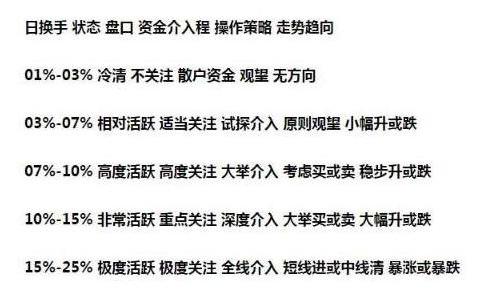 日换手 状态 盘口 资金介入程 操作策略 走势趋向

01%-03% 冷清 不关注 散户资金 观望 无方向

03%-07% 相对活跃 适当关注 试探介入 原则观望 小幅升或跌

07%-10% 高度活跃 高度关注 大举介入 考虑买或卖 稳步升或跌

10%-15% 非常活跃 重点关注 深度介入 大举买或卖 大幅升或跌

15%-25% 极度活跃 极度关注 全线介入 短线进或中线清 暴涨或暴跌